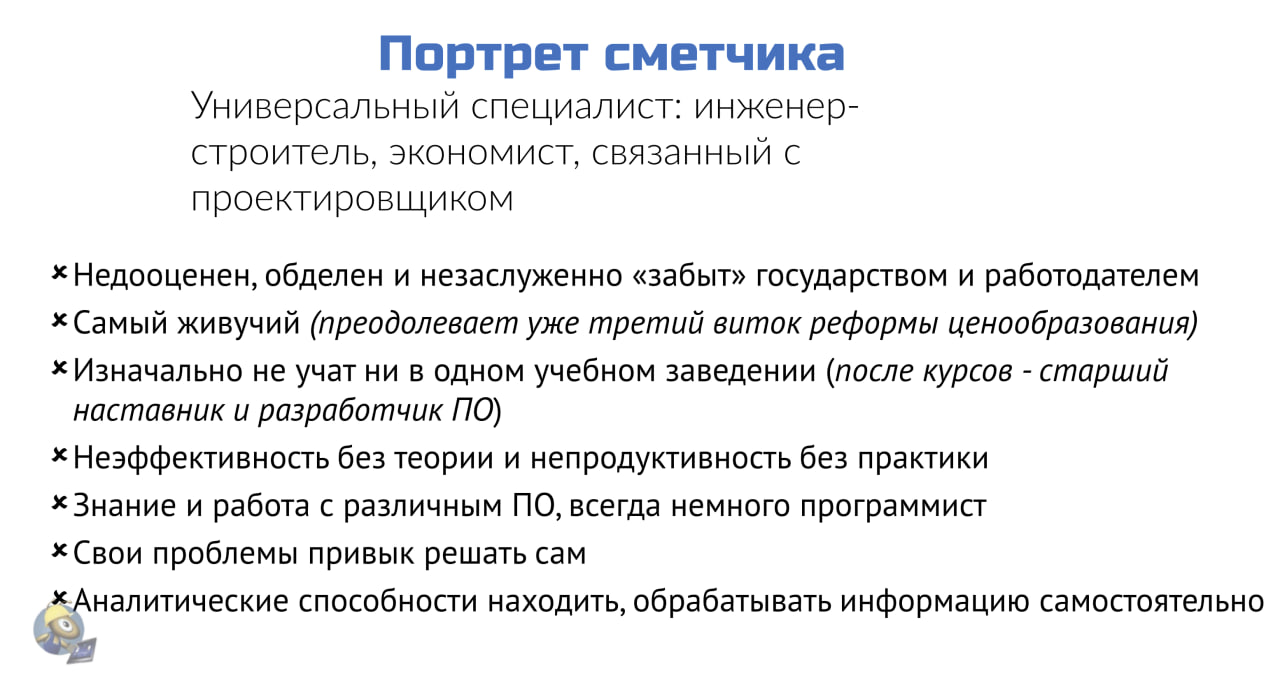 Портрет сметчика

Универсальный специалист: инженер-строитель, экономист, связанный с проектировщиком

× Недооценен, обделен и незаслуженно «забыт» государством и работодателем
× Самый живучий (преодолевает уже третий виток реформы ценообразования)
× Изначально не учат ни в одном учебном заведении (после курсов - старший наставник и разработчик ПО)
× Неэффективность без теории и непродуктивность без практики
× Знание и работа с различным ПО, всегда немного программист
× Свои проблемы привык решать сам
× Аналитические способности находить, обрабатывать информацию самостоятельно